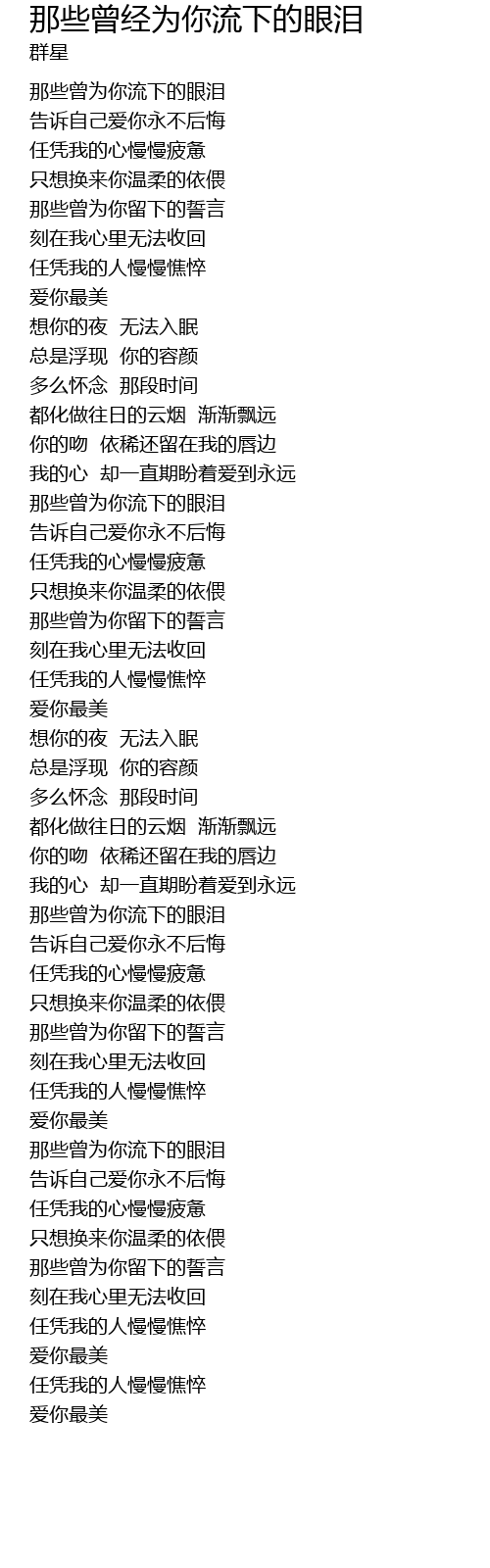 那些曾经为你流下的眼泪
群星

那些曾为你流下的眼泪
告诉自己爱你永不后悔
任凭我的心慢慢疲惫
只想换来你温柔的依偎
那些曾为你留下的誓言
刻在我心里无法收回
任凭我的人慢慢憔悴
爱你最美
想你的夜 无法入眠
总是浮现 你的容颜
多么怀念 那段时间
都化做往日的云烟 渐渐飘远
你的吻 依稀还留在我的唇边
我的心 却一直期盼着爱到永远
那些曾为你流下的眼泪
告诉自己爱你永不后悔
任凭我的心慢慢疲惫
只想换来你温柔的依偎
那些曾为你留下的誓言
刻在我心里无法收回
任凭我的人慢慢憔悴
爱你最美
想你的夜 无法入眠
总是浮现 你的容颜
多么怀念 那段时间
都化做往日的云烟 渐渐飘远
你的吻 依稀还留在我的唇边
我的心 却一直期盼着爱到永远
那些曾为你流下的眼泪
告诉自己爱你永不后悔
任凭我的心慢慢疲惫
只想换来你温柔的依偎
那些曾为你留下的誓言
刻在我心里无法收回
任凭我的人慢慢憔悴
爱你最美
那些曾为你流下的眼泪
告诉自己爱你永不后悔
任凭我的心慢慢疲惫
只想换来你温柔的依偎
那些曾为你留下的誓言
刻在我心里无法收回
任凭我的人慢慢憔悴
爱你最美
任凭我的人慢慢憔悴
爱你最美